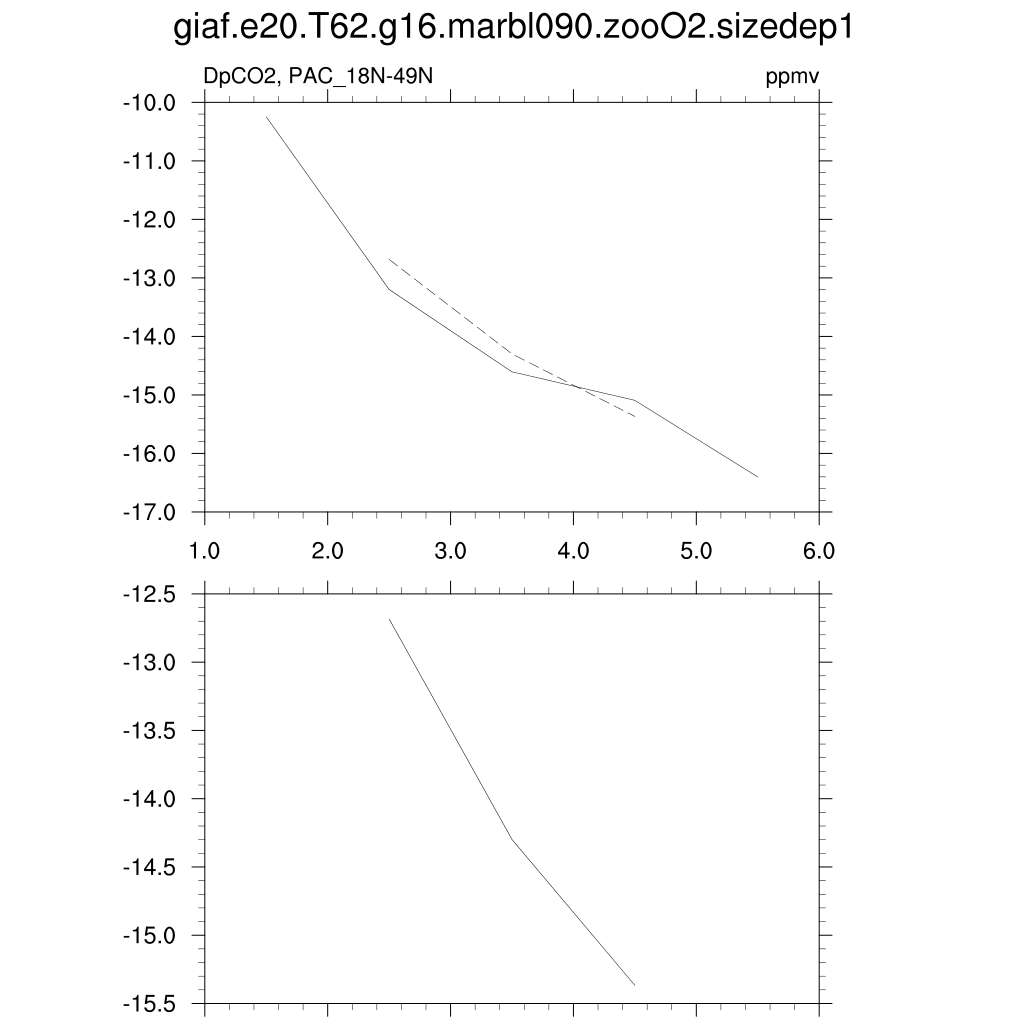 giaf.e20.T62.g16.marbl090.zooO2.sizedep1

DpCO2, PAC_18N-49N

ppmv

-10.0
-11.0
-12.0
-13.0
-14.0
-15.0
-16.0
-17.0

1.0
2.0
3.0
4.0
5.0
6.0

-12.5
-13.0
-13.5
-14.0
-14.5
-15.0
-15.5